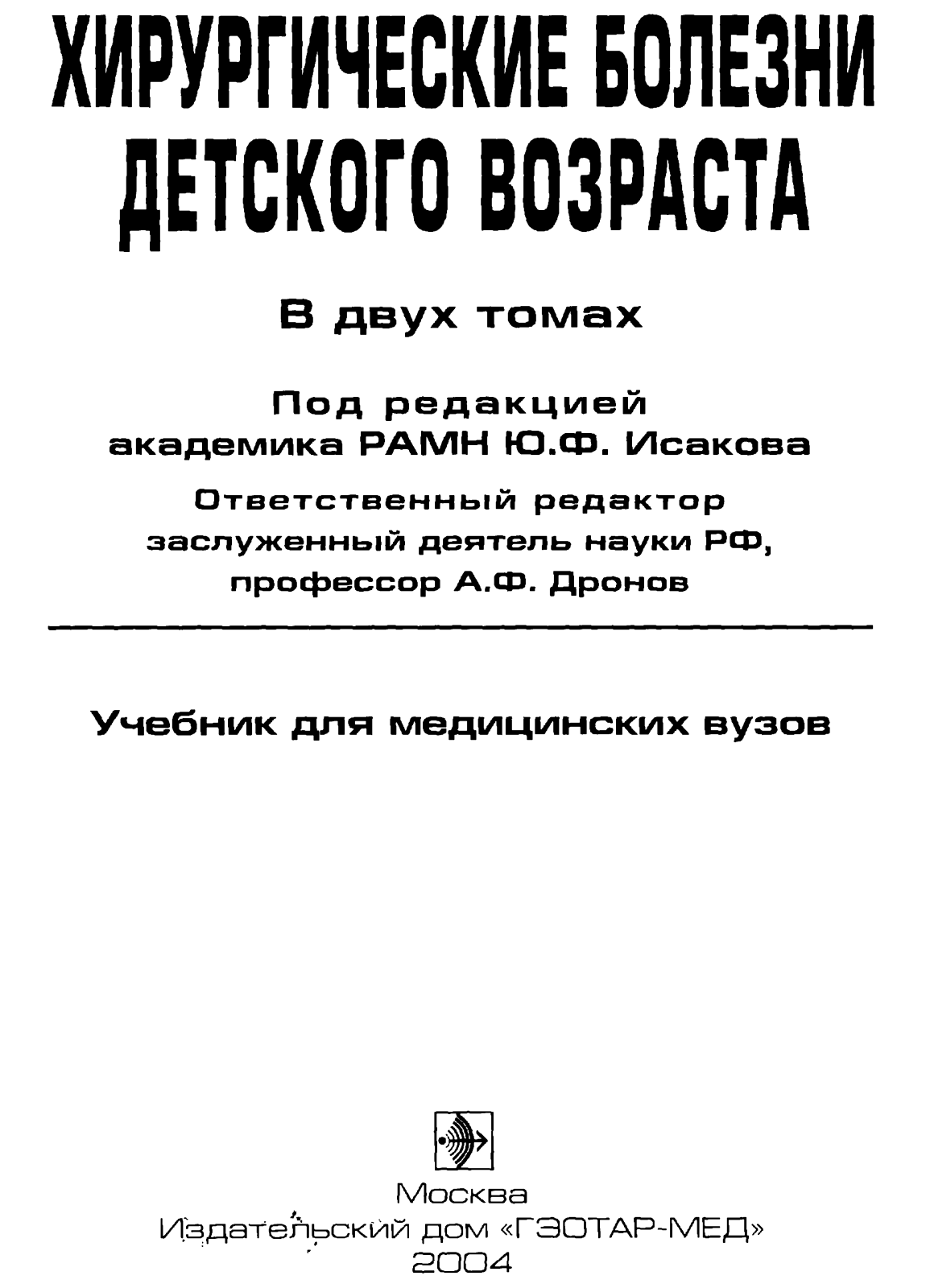 ХИРУРГИЧЕСКИЕ БОЛЕЗНИ ДЕТСКОГО ВОЗРАСТА

В двух томах

Под редакцией академика РАМН Ю.Ф. Исакова

Ответственный редактор заслуженный деятель науки РФ, профессор А.Ф. Дронов

Учебник для медицинских вузов

Москва
Издательский дом «ГЭОТАР-МЕД»
2004